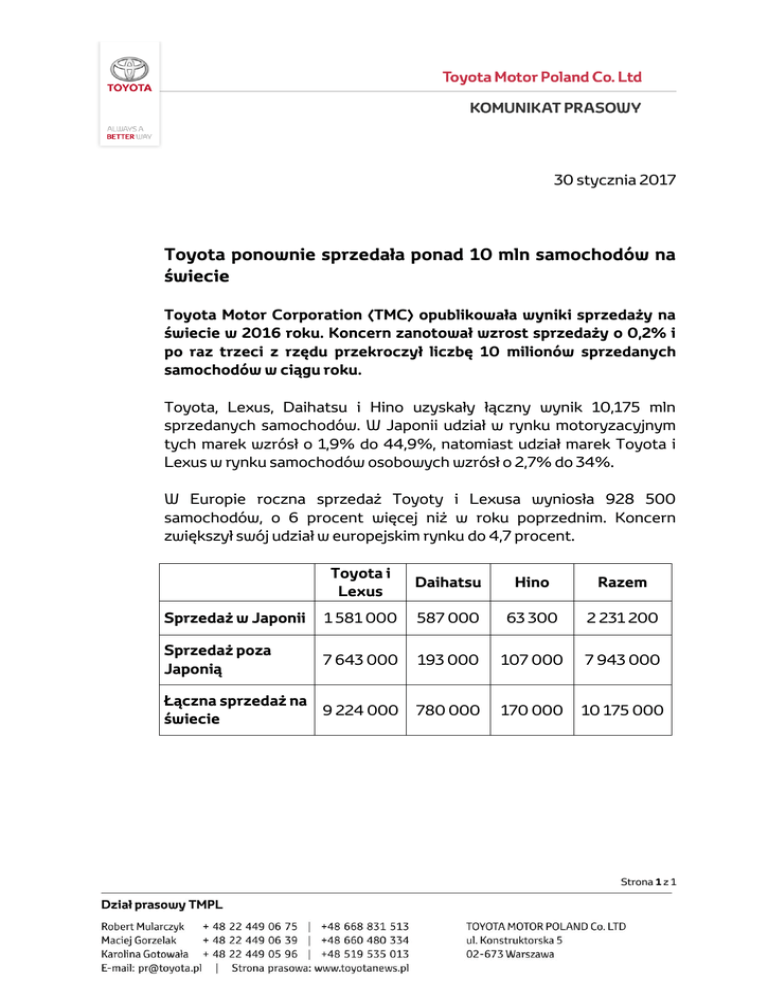 TOYOTA

ALWAYS A BETTER WAY

Toyota Motor Poland Co. Ltd

KOMUNIKAT PRASOWY

30 stycznia 2017

Toyota ponownie sprzedała ponad 10 mln samochodów na świecie

Toyota Motor Corporation (TMC) opublikowała wyniki sprzedaży na świecie w 2016 roku. Koncern zanotował wzrost sprzedaży o 0,2% i po raz trzeci z rzędu przekroczył liczbę 10 milionów sprzedanych samochodów w ciągu roku.

Toyota, Lexus, Daihatsu i Hino uzyskały łączny wynik 10,175 mln sprzedanych samochodów. W Japonii udział w rynku motoryzacyjnym tych marek wzrósł o 1,9% do 44,9%, natomiast udział marek Toyota i Lexus w rynku samochodów osobowych wzrósł o 2,7% do 34%.

W Europie roczna sprzedaż Toyoty i Lexusa wyniosła 928 500 samochodów, o 6 procent więcej niż w roku poprzednim. Koncern zwiększył swój udział w europejskim rynku do 4,7 procent.

| | Toyota i Lexus | Daihatsu | Hino | Razem |
|---|---|---|---|---|
| Sprzedaż w Japonii | 1 581 000 | 587 000 | 63 300 | 2 231 200 |
| Sprzedaż poza Japonią | 7 643 000 | 193 000 | 107 000 | 7 943 000 |
| Łączna sprzedaż na świecie | 9 224 000 | 780 000 | 170 000 | 10 175 000 |

Strona 1 z 1

Dział prasowy TMPL

Robert Mularczyk + 48 22 449 06 75 | +48 668 831 513
Maciej Gorzelak + 48 22 449 06 39 | +48 660 480 334
Karolina Gotowała + 48 22 449 05 96 | +48 519 535 013
E-mail: pr@toyota.pl | Strona prasowa: www.toyotanews.pl

TOYOTA MOTOR POLAND Co. LTD
ul. Konstruktorska 5
02-673 Warszawa